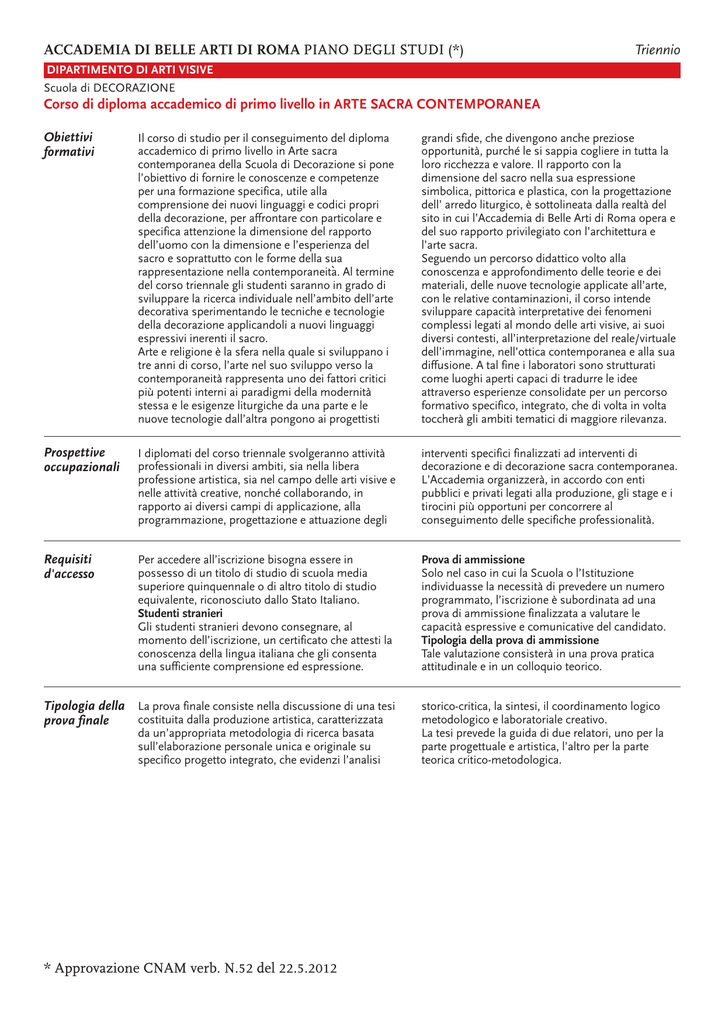 ACCADEMIA DI BELLE ARTI DI ROMA PIANO DEGLI STUDI (*) Triennio

DIPARTIMENTO DI ARTI VISIVE

Scuola di DECORAZIONE

Corso di diploma accademico di primo livello in ARTE SACRA CONTEMPORANEA

Obiettivi formativi

Il corso di studio per il conseguimento del diploma accademico di primo livello in Arte sacra contemporanea della Scuola di Decorazione si pone l'obiettivo di fornire le conoscenze e competenze per una formazione specifica, utile alla comprensione dei nuovi linguaggi e codici propri della decorazione, per affrontare con particolare e specifica attenzione la dimensione del rapporto dell'uomo con la dimensione e l'esperienza del sacro e soprattutto con le forme della sua rappresentazione nella contemporaneità. Al termine del corso triennale gli studenti saranno in grado di sviluppare la ricerca individuale nell'ambito dell'arte decorativa sperimentando le tecniche e tecnologie della decorazione applicandoli a nuovi linguaggi espressivi inerenti il sacro.
Arte e religione è la sfera nella quale si sviluppano i tre anni di corso, l'arte nel suo sviluppo verso la contemporaneità rappresenta uno dei fattori critici più potenti interni ai paradigmi della modernità stessa e le esigenze liturgiche da una parte e le nuove tecnologie dall'altra pongono ai progettisti grandi sfide, che divengono anche preziose opportunità, purché le si sappia cogliere in tutta la loro ricchezza e valore. Il rapporto con la dimensione del sacro nella sua espressione simbolica, pittorica e plastica, con la progettazione dell' arredo liturgico, è sottolineata dalla realtà del sito in cui l'Accademia di Belle Arti di Roma opera e del suo rapporto privilegiato con l'architettura e l'arte sacra.
Seguendo un percorso didattico volto alla conoscenza e approfondimento delle teorie e dei materiali, delle nuove tecnologie applicate all'arte, con le relative contaminazioni, il corso intende sviluppare capacità interpretative dei fenomeni complessi legati al mondo delle arti visive, ai suoi diversi contesti, all'interpretazione del reale/virtuale dell'immagine, nell'ottica contemporanea e alla sua diffusione. A tal fine i laboratori sono strutturati come luoghi aperti capaci di tradurre le idee attraverso esperienze consolidate per un percorso formativo specifico, integrato, che di volta in volta toccherà gli ambiti tematici di maggiore rilevanza.

Prospettive occupazionali

I diplomati del corso triennale svolgeranno attività professionali in diversi ambiti, sia nella libera professione artistica, sia nel campo delle arti visive e nelle attività creative, nonché collaborando, in rapporto ai diversi campi di applicazione, alla programmazione, progettazione e attuazione degli interventi specifici finalizzati ad interventi di decorazione e di decorazione sacra contemporanea. L'Accademia organizzerà, in accordo con enti pubblici e privati legati alla produzione, gli stage e i tirocini più opportuni per concorrere al conseguimento delle specifiche professionalità.

Requisiti d'accesso

Per accedere all'iscrizione bisogna essere in possesso di un titolo di studio di scuola media superiore quinquennale o di altro titolo di studio equivalente, riconosciuto dallo Stato Italiano.
Studenti stranieri
Gli studenti stranieri devono consegnare, al momento dell'iscrizione, un certificato che attesti la conoscenza della lingua italiana che gli consenta una sufficiente comprensione ed espressione.
Prova di ammissione
Solo nel caso in cui la Scuola o l'Istituzione individuasse la necessità di prevedere un numero programmato, l'iscrizione è subordinata ad una prova di ammissione finalizzata a valutare le capacità espressive e comunicative del candidato.
Tipologia della prova di ammissione
Tale valutazione consisterà in una prova pratica attitudinale e in un colloquio teorico.

Tipologia della prova finale

La prova finale consiste nella discussione di una tesi costituita dalla produzione artistica, caratterizzata da un'appropriata metodologia di ricerca basata sull'elaborazione personale unica e originale su specifico progetto integrato, che evidenzi l'analisi storico-critica, la sintesi, il coordinamento logico metodologico e laboratoriale creativo.
La tesi prevede la guida di due relatori, uno per la parte progettuale e artistica, l'altro per la parte teorica critico-metodologica.

* Approvazione CNAM verb. N.52 del 22.5.2012